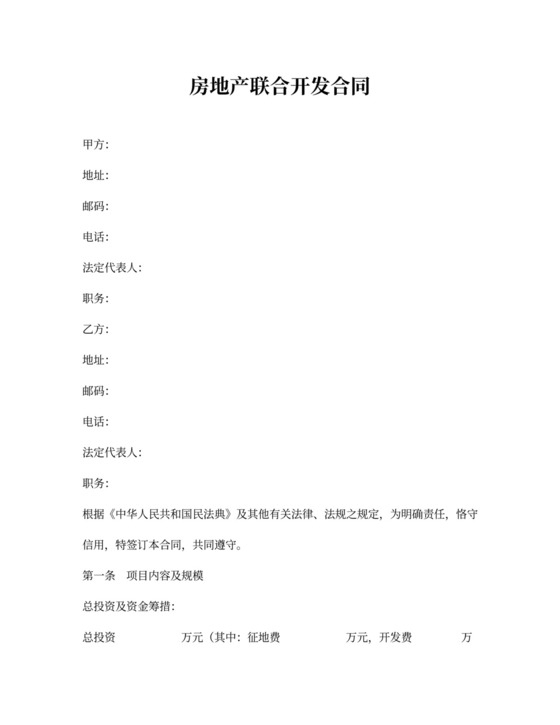 房地产联合开发合同

甲方：

地址：

邮码：

电话：

法定代表人：

职务：

乙方：

地址：

邮码：

电话：

法定代表人：

职务：

根据《中华人民共和国民法典》及其他有关法律、法规之规定，为明确责任，恪守信用，特签订本合同，共同遵守。

第一条　项目内容及规模

总投资及资金筹措：

总投资　　　　万元（其中：征地费　　　　万元，开发费　　　　万